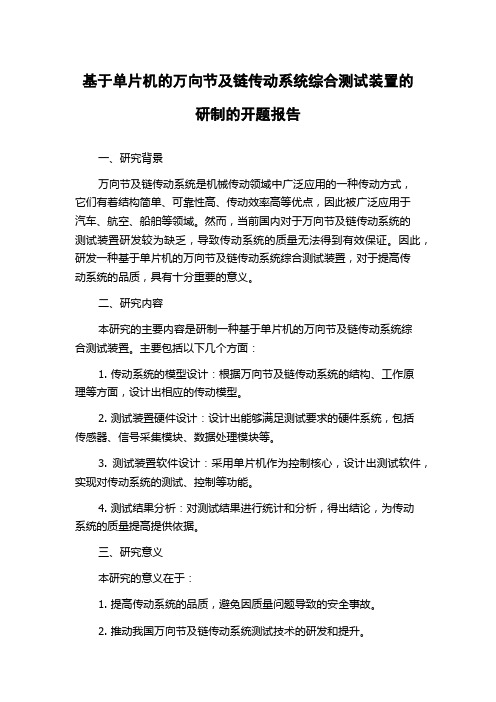 基于单片机的万向节及链传动系统综合测试装置的研制的开题报告

一、研究背景

万向节及链传动系统是机械传动领域中广泛应用的一种传动方式，它们有着结构简单、可靠性高、传动效率高等优点，因此被广泛应用于汽车、航空、船舶等领域。然而，当前国内对于万向节及链传动系统的测试装置研发较为缺乏，导致传动系统的质量无法得到有效保证。因此，研发一种基于单片机的万向节及链传动系统综合测试装置，对于提高传动系统的品质，具有十分重要的意义。

二、研究内容

本研究的主要内容是研制一种基于单片机的万向节及链传动系统综合测试装置。主要包括以下几个方面：

1. 传动系统的模型设计：根据万向节及链传动系统的结构、工作原理等方面，设计出相应的传动模型。

2. 测试装置硬件设计：设计出能够满足测试要求的硬件系统，包括传感器、信号采集模块、数据处理模块等。

3. 测试装置软件设计：采用单片机作为控制核心，设计出测试软件，实现对传动系统的测试、控制等功能。

4. 测试结果分析：对测试结果进行统计和分析，得出结论，为传动系统的质量提高提供依据。

三、研究意义

本研究的意义在于：

1. 提高传动系统的品质，避免因质量问题导致的安全事故。

2. 推动我国万向节及链传动系统测试技术的研发和提升。